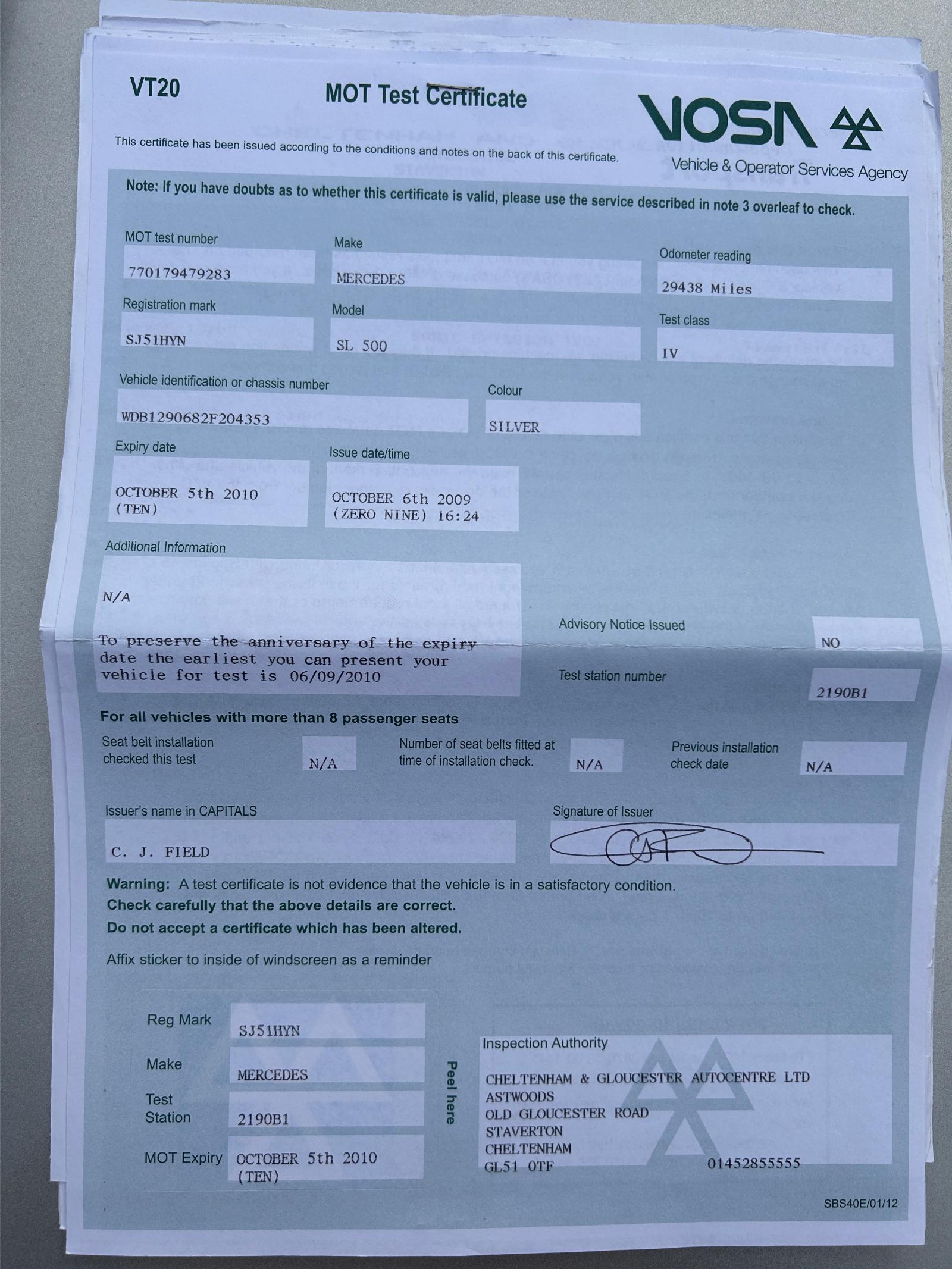 VT20

MOT Test Certificate

VOSA
Vehicle & Operator Services Agency

This certificate has been issued according to the conditions and notes on the back of this certificate.

Note: If you have doubts as to whether this certificate is valid, please use the service described in note 3 overleaf to check.

MOT test number
770179479283

Make
MERCEDES

Odometer reading
29438 Miles

Registration mark
SJ51HYN

Model
SL 500

Test class
IV

Vehicle identification or chassis number
WDB1290682F204353

Colour
SILVER

Expiry date
OCTOBER 5th 2010 (TEN)

Issue date/time
OCTOBER 6th 2009 (ZERO NINE) 16:24

Additional Information
N/A

To preserve the anniversary of the expiry date the earliest you can present your vehicle for test is 06/09/2010

Advisory Notice Issued
NO

Test station number
2190B1

For all vehicles with more than 8 passenger seats

Seat belt installation checked this test
N/A

Number of seat belts fitted at time of installation check.
N/A

Previous installation check date
N/A

Issuer's name in CAPITALS
C. J. FIELD

Signature of Issuer

Warning: A test certificate is not evidence that the vehicle is in a satisfactory condition.
Check carefully that the above details are correct.
Do not accept a certificate which has been altered.

Affix sticker to inside of windscreen as a reminder

Reg Mark
SJ51HYN

Make
MERCEDES

Test Station
2190B1

MOT Expiry
OCTOBER 5th 2010 (TEN)

Peel here

Inspection Authority
CHELTENHAM & GLOUCESTER AUTOCENTRE LTD
ASTWOODS
OLD GLOUCESTER ROAD
STAVERTON
CHELTENHAM
GL51 0TF
01452855555

SBS40E/01/12